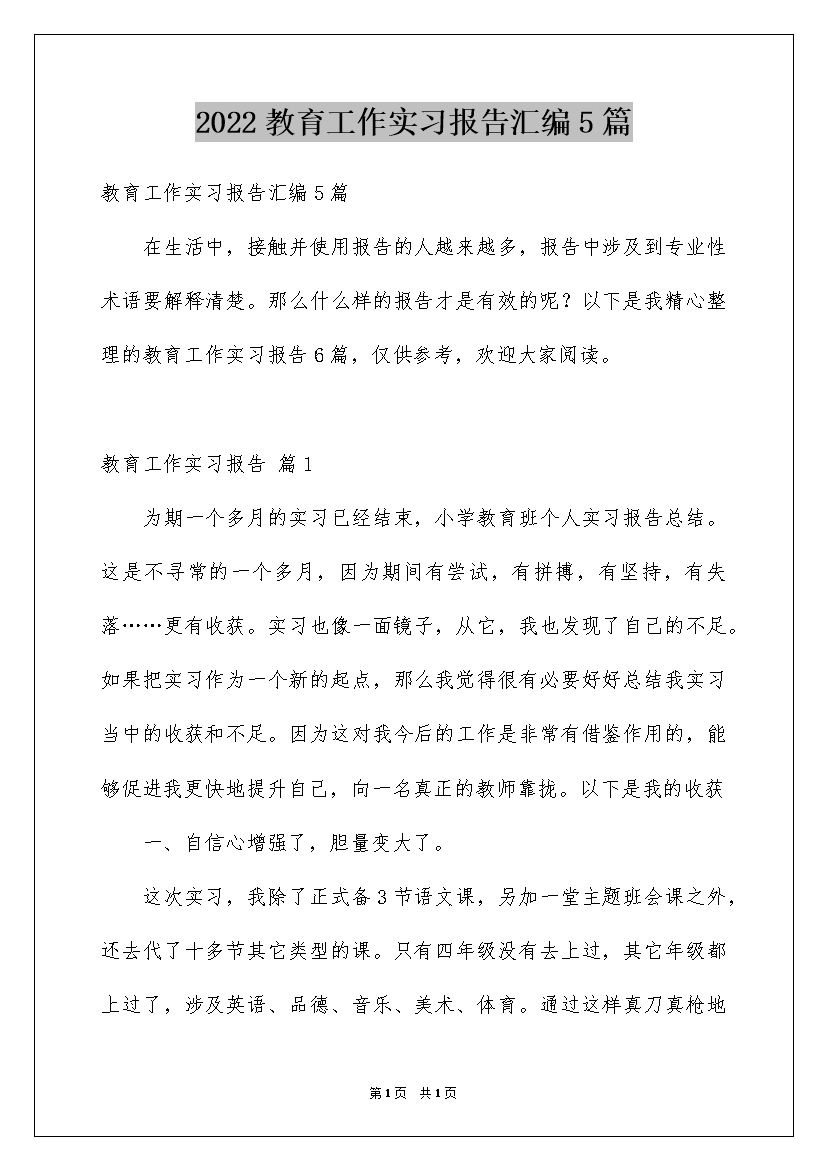 2022教育工作实习报告汇编5篇

教育工作实习报告汇编5篇

在生活中，接触并使用报告的人越来越多，报告中涉及到专业性术语要解释清楚。那么什么样的报告才是有效的呢？以下是我精心整理的教育工作实习报告6篇，仅供参考，欢迎大家阅读。

教育工作实习报告 篇1

为期一个多月的实习已经结束，小学教育班个人实习报告总结。这是不寻常的一个多月，因为期间有尝试，有拼搏，有坚持，有失落……更有收获。实习也像一面镜子，从它，我也发现了自己的不足。如果把实习作为一个新的起点，那么我觉得很有必要好好总结我实习当中的收获和不足。因为这对我今后的工作是非常有借鉴作用的，能够促进我更快地提升自己，向一名真正的教师靠拢。以下是我的收获

一、自信心增强了，胆量变大了。

这次实习，我除了正式备3节语文课，另加一堂主题班会课之外，还去代了十多节其它类型的课。只有四年级没有去上过，其它年级都上过了，涉及英语、品德、音乐、美术、体育。通过这样真刀真枪地

第1页 共1页